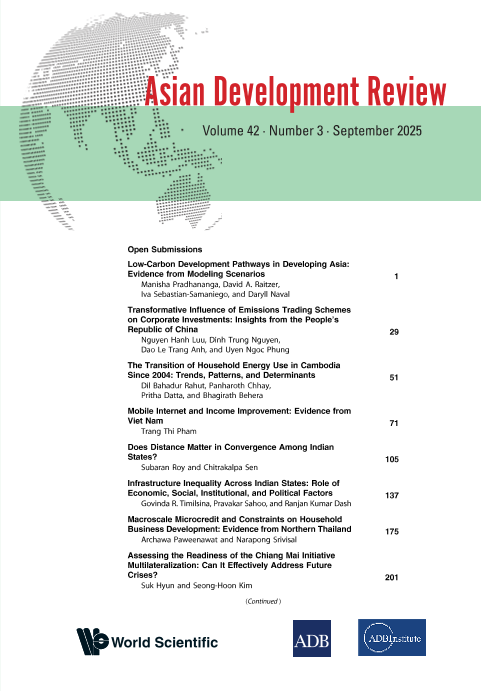 Asian Development Review

Volume 42 · Number 3 · September 2025

Open Submissions

Low-Carbon Development Pathways in Developing Asia: Evidence from Modeling Scenarios
Manisha Pradhananga, David A. Raitzer, Iva Sebastian-Samaniego, and Daryll Naval
1

Transformative Influence of Emissions Trading Schemes on Corporate Investments: Insights from the People's Republic of China
Nguyen Hanh Luu, Dinh Trung Nguyen, Dao Le Trang Anh, and Uyen Ngoc Phung
29

The Transition of Household Energy Use in Cambodia Since 2004: Trends, Patterns, and Determinants
Dil Bahadur Rahut, Panharoth Chhay, Pritha Datta, and Bhagirath Behera
51

Mobile Internet and Income Improvement: Evidence from Viet Nam
Trang Thi Pham
71

Does Distance Matter in Convergence Among Indian States?
Subaran Roy and Chitrakalpa Sen
105

Infrastructure Inequality Across Indian States: Role of Economic, Social, Institutional, and Political Factors
Govinda R. Timilsina, Pravakar Sahoo, and Ranjan Kumar Dash
137

Macroscale Microcredit and Constraints on Household Business Development: Evidence from Northern Thailand
Archawa Paweenawat and Narapong Srivisal
175

Assessing the Readiness of the Chiang Mai Initiative Multilateralization: Can It Effectively Address Future Crises?
Suk Hyun and Seong-Hoon Kim
201

(Continued)

World Scientific

ADB

ADBInstitute